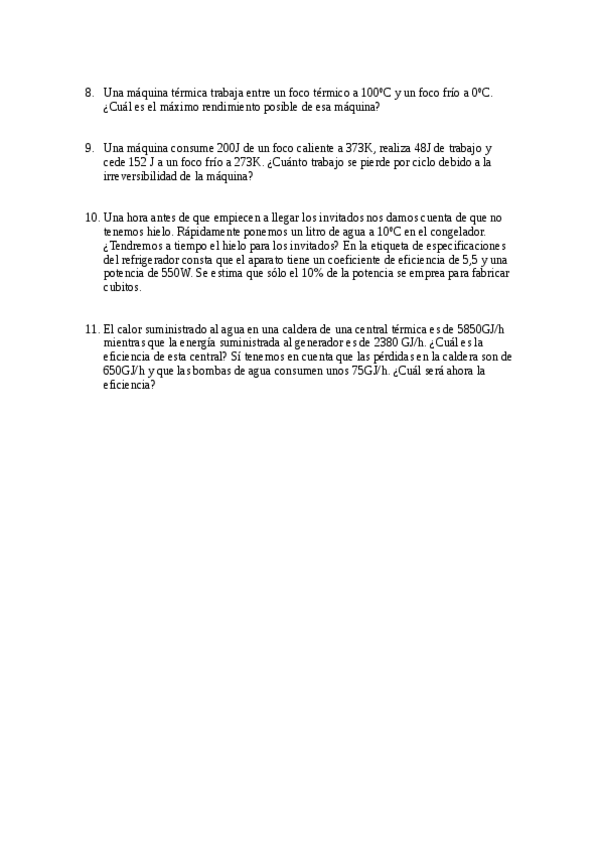 8. Una máquina térmica trabaja entre un foco térmico a 100ºC y un foco frío a 0ºC. ¿Cuál es el máximo rendimiento posible de esa máquina?

9. Una máquina consume 200J de un foco caliente a 373K, realiza 48J de trabajo y cede 152 J a un foco frío a 273K. ¿Cuánto trabajo se pierde por ciclo debido a la irreversibilidad de la máquina?

10. Una hora antes de que empiecen a llegar los invitados nos damos cuenta de que no tenemos hielo. Rápidamente ponemos un litro de agua a 10ºC en el congelador. ¿Tendremos a tiempo el hielo para los invitados? En la etiqueta de especificaciones del refrigerador consta que el aparato tiene un coeficiente de eficiencia de 5,5 y una potencia de 550W. Se estima que sólo el 10% de la potencia se emprea para fabricar cubitos.

11. El calor suministrado al agua en una caldera de una central térmica es de 5850GJ/h mientras que la energía suministrada al generador es de 2380 GJ/h. ¿Cuál es la eficiencia de esta central? Sí tenemos en cuenta que las pérdidas en la caldera son de 650GJ/h y que las bombas de agua consumen unos 75GJ/h. ¿Cuál será ahora la eficiencia?